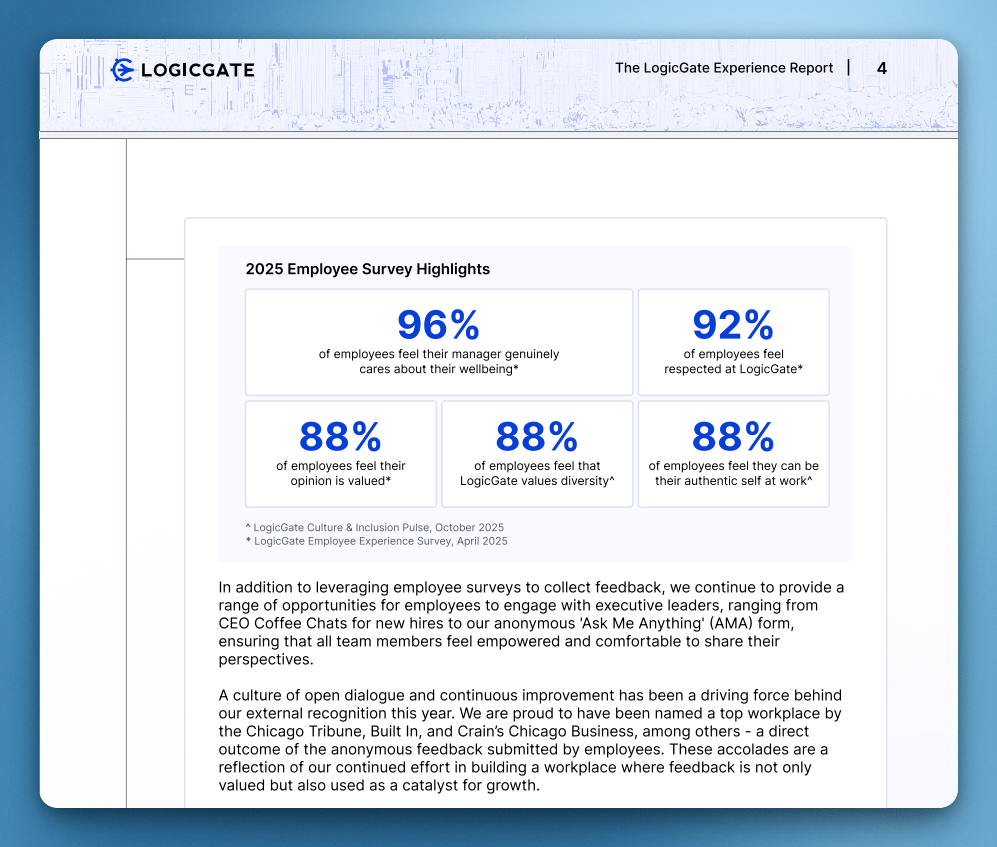 LOGICGATE

The LogicGate Experience Report | 4

2025 Employee Survey Highlights

96%
of employees feel their manager genuinely cares about their wellbeing*

92%
of employees feel respected at LogicGate*

88%
of employees feel their opinion is valued*

88%
of employees feel that LogicGate values diversity^

88%
of employees feel they can be their authentic self at work^

^ LogicGate Culture & Inclusion Pulse, October 2025
* LogicGate Employee Experience Survey, April 2025

In addition to leveraging employee surveys to collect feedback, we continue to provide a range of opportunities for employees to engage with executive leaders, ranging from CEO Coffee Chats for new hires to our anonymous 'Ask Me Anything' (AMA) form, ensuring that all team members feel empowered and comfortable to share their perspectives.

A culture of open dialogue and continuous improvement has been a driving force behind our external recognition this year. We are proud to have been named a top workplace by the Chicago Tribune, Built In, and Crain's Chicago Business, among others - a direct outcome of the anonymous feedback submitted by employees. These accolades are a reflection of our continued effort in building a workplace where feedback is not only valued but also used as a catalyst for growth.